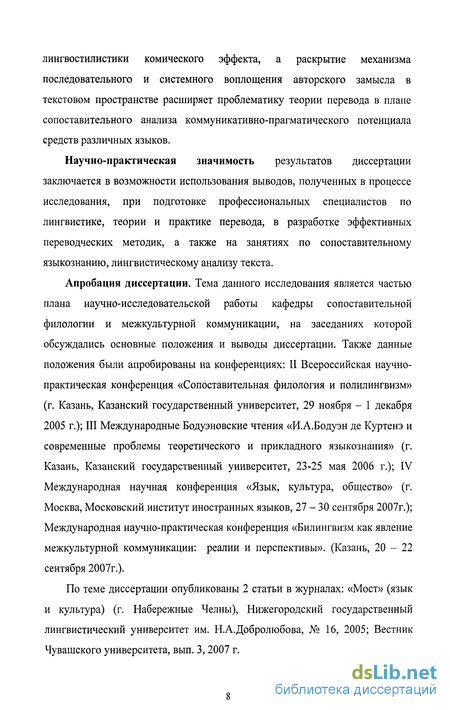 лингвостилистики комического эффекта, а раскрытие механизма последовательного и системного воплощения авторского замысла в текстовом пространстве расширяет проблематику теории перевода в плане сопоставительного анализа коммуникативно-прагматического потенциала средств различных языков.

Научно-практическая значимость результатов диссертации заключается в возможности использования выводов, полученных в процессе исследования, при подготовке профессиональных специалистов по лингвистике, теории и практике перевода, в разработке эффективных переводческих методик, а также на занятиях по сопоставительному языкознанию, лингвистическому анализу текста.

Апробация диссертации. Тема данного исследования является частью плана научно-исследовательской работы кафедры сопоставительной филологии и межкультурной коммуникации, на заседаниях которой обсуждались основные положения и выводы диссертации. Также данные положения были апробированы на конференциях: II Всероссийская научно-практическая конференция «Сопоставительная филология и полилингвизм» (г. Казань, Казанский государственный университет, 29 ноября – 1 декабря 2005 г.); III Международные Бодуэновские чтения «И.А.Бодуэн де Куртенэ и современные проблемы теоретического и прикладного языкознания» (г. Казань, Казанский государственный университет, 23-25 мая 2006 г.); IV Международная научная конференция «Язык, культура, общество» (г. Москва, Московский институт иностранных языков, 27 – 30 сентября 2007г.); Международная научно-практическая конференция «Билингвизм как явление межкультурной коммуникации: реалии и перспективы». (Казань, 20 – 22 сентября 2007г.).

По теме диссертации опубликованы 2 статьи в журналах: «Мост» (язык и культура) (г. Набережные Челны), Нижегородский государственный лингвистический университет им. Н.А.Добролюбова, № 16, 2005; Вестник Чувашского университета, вып. 3, 2007 г.

8

dsLib.net
библиотека диссертаций